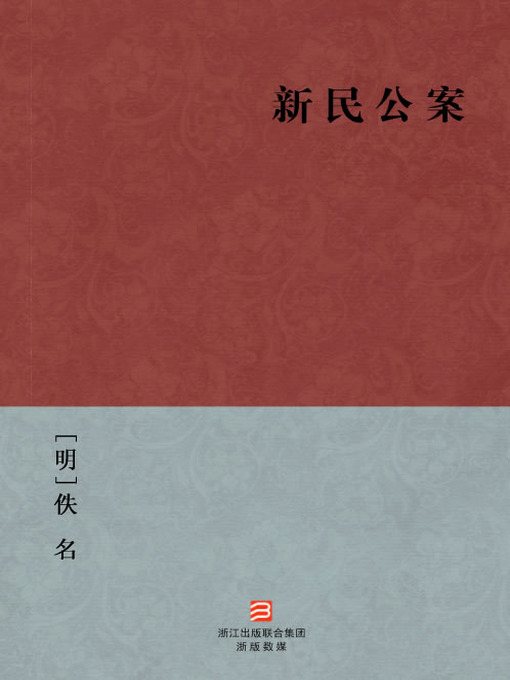 新民公案

[明]佚名

浙江出版联合集团
浙版数媒